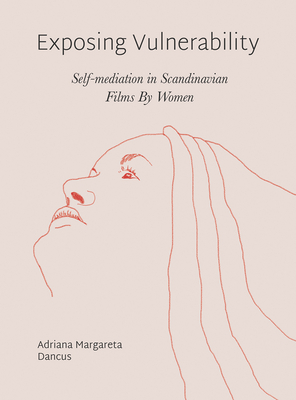 Exposing Vulnerability

Self-mediation in Scandinavian Films By Women

Adriana Margareta Dancus